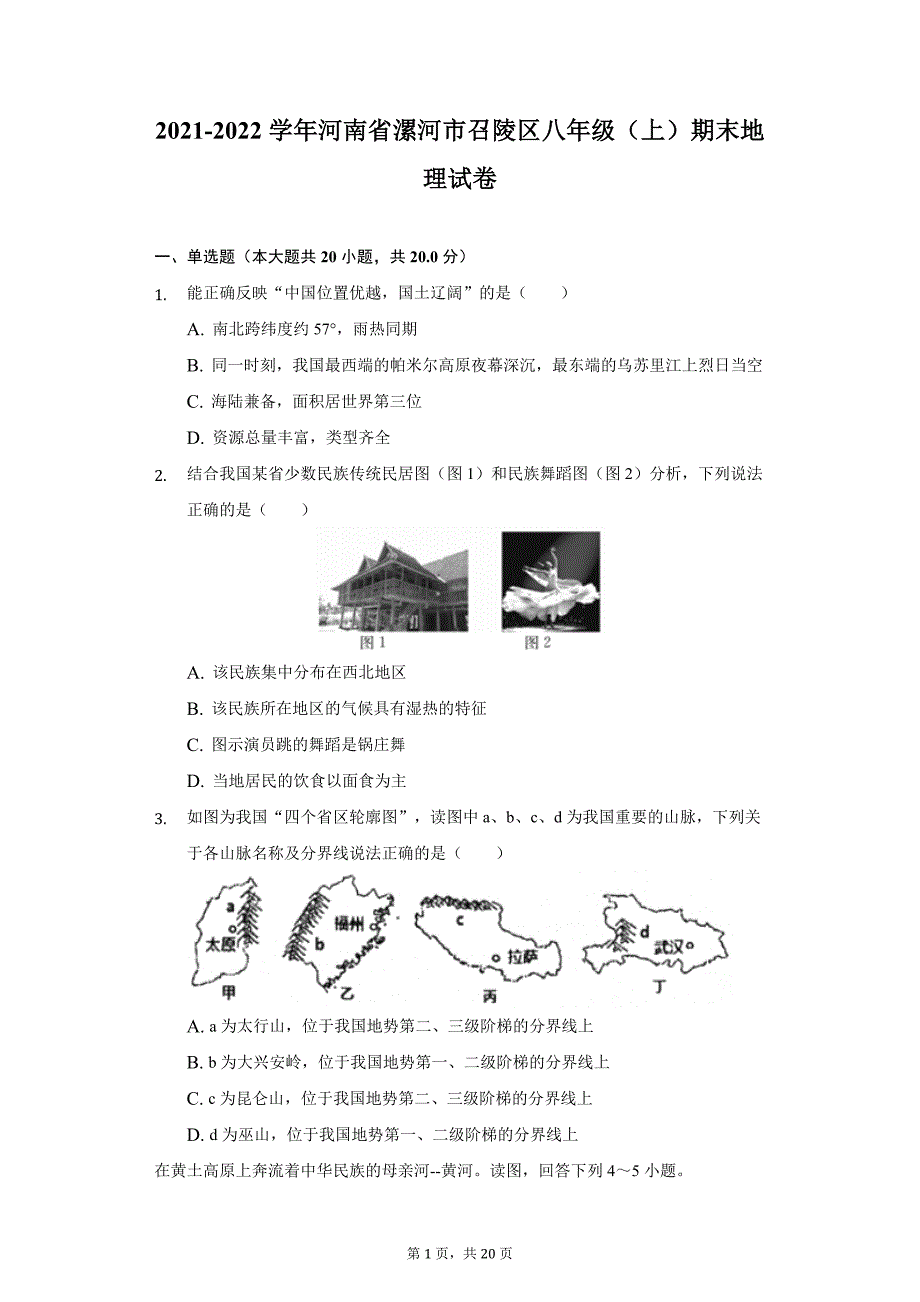 2021-2022 学年河南省漯河市召陵区八年级（上）期末地理试卷

一、单选题（本大题共 20 小题，共 20.0 分）

1. 能正确反映“中国位置优越，国土辽阔”的是（　　）

A. 南北跨纬度约 57°，雨热同期

B. 同一时刻，我国最西端的帕米尔高原夜幕深沉，最东端的乌苏里江上烈日当空

C. 海陆兼备，面积居世界第三位

D. 资源总量丰富，类型齐全

2. 结合我国某省少数民族传统民居图（图 1）和民族舞蹈图（图 2）分析，下列说法正确的是（　　）

图 1　图 2

A. 该民族集中分布在西北地区

B. 该民族所在地区的气候具有湿热的特征

C. 图示演员跳的舞蹈是锅庄舞

D. 当地居民的饮食以面食为主

3. 如图为我国“四个省区轮廓图”，读图中 a、b、c、d 为我国重要的山脉，下列关于各山脉名称及分界线说法正确的是（　　）

a 太原 甲　b 福州 乙　c 拉萨 丙　d 武汉 丁

A. a 为太行山，位于我国地势第二、三级阶梯的分界线上

B. b 为大兴安岭，位于我国地势第一、二级阶梯的分界线上

C. c 为昆仑山，位于我国地势第二、三级阶梯的分界线上

D. d 为巫山，位于我国地势第一、二级阶梯的分界线上

在黄土高原上奔流着中华民族的母亲河--黄河。读图，回答下列 4～5 小题。

第 1 页，共 20 页